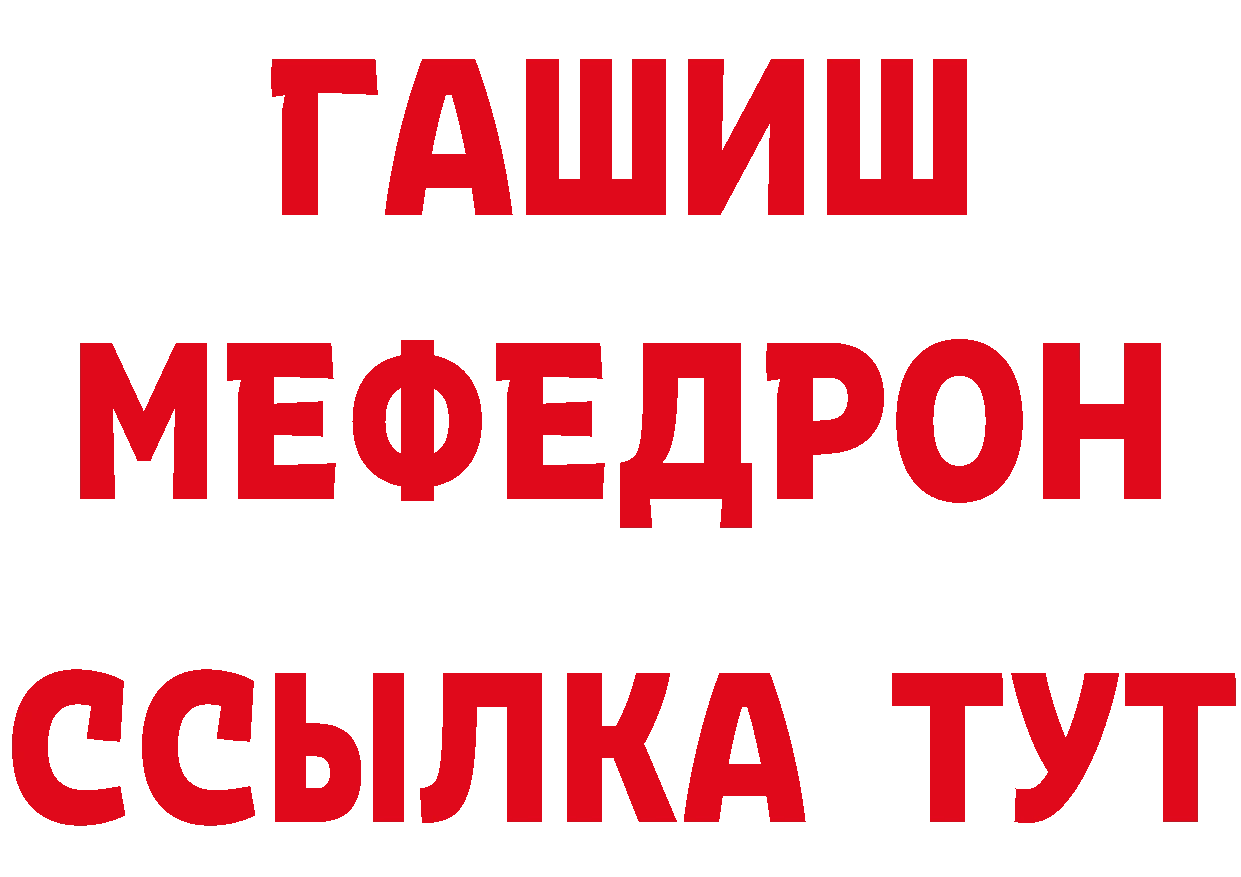 ГАШИШ
МЕФЕДРОН
ССЫЛКА ТУТ